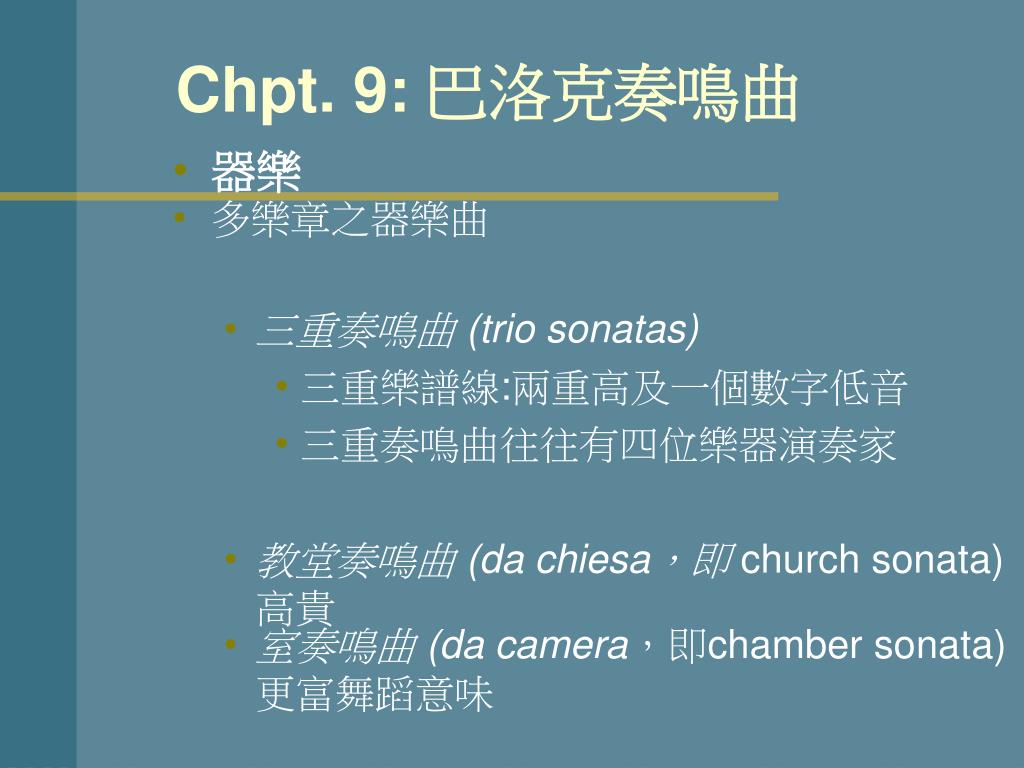 Chpt. 9: 巴洛克奏鳴曲

• 器樂
• 多樂章之器樂曲

• 三重奏鳴曲 (trio sonatas)
• 三重樂譜線:兩重高及一個數字低音
• 三重奏鳴曲往往有四位樂器演奏家

• 教堂奏鳴曲 (da chiesa，即 church sonata) 高貴
• 室奏鳴曲 (da camera，即chamber sonata) 更富舞蹈意味